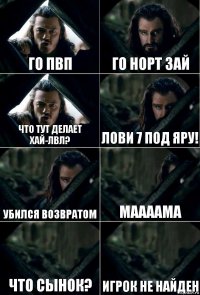 ГО ПВП

ГО НОРТ ЗАЙ

ЧТО ТУТ ДЕЛАЕТ ХАЙ-ЛВЛ?

ЛОВИ 7 ПОД ЯРУ!

УБИЛСЯ ВОЗВРАТОМ

МААААМА

ЧТО СЫНОК?

ИГРОК НЕ НАЙДЕН